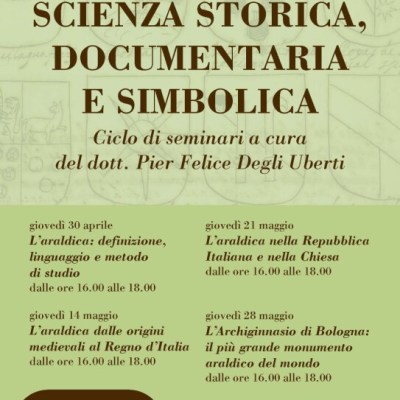 SCIENZA STORICA, DOCUMENTARIA E SIMBOLICA

Ciclo di seminari a cura del dott. Pier Felice Degli Uberti

giovedì 30 aprile
L'araldica: definizione, linguaggio e metodo di studio
dalle ore 16.00 alle 18.00

giovedì 14 maggio
L'araldica dalle origini medievali al Regno d'Italia
dalle ore 16.00 alle 18.00

giovedì 21 maggio
L'araldica nella Repubblica Italiana e nella Chiesa
dalle ore 16.00 alle 18.00

giovedì 28 maggio
L'Archiginnasio di Bologna: il più grande monumento araldico del mondo
dalle ore 16.00 alle 18.00